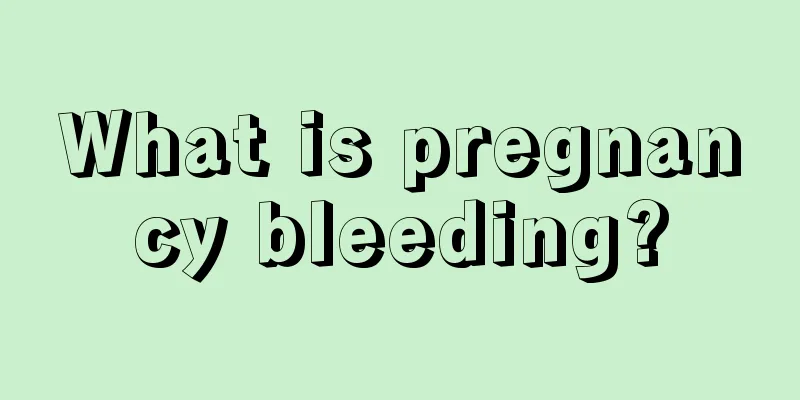 What is pregnancy bleeding?